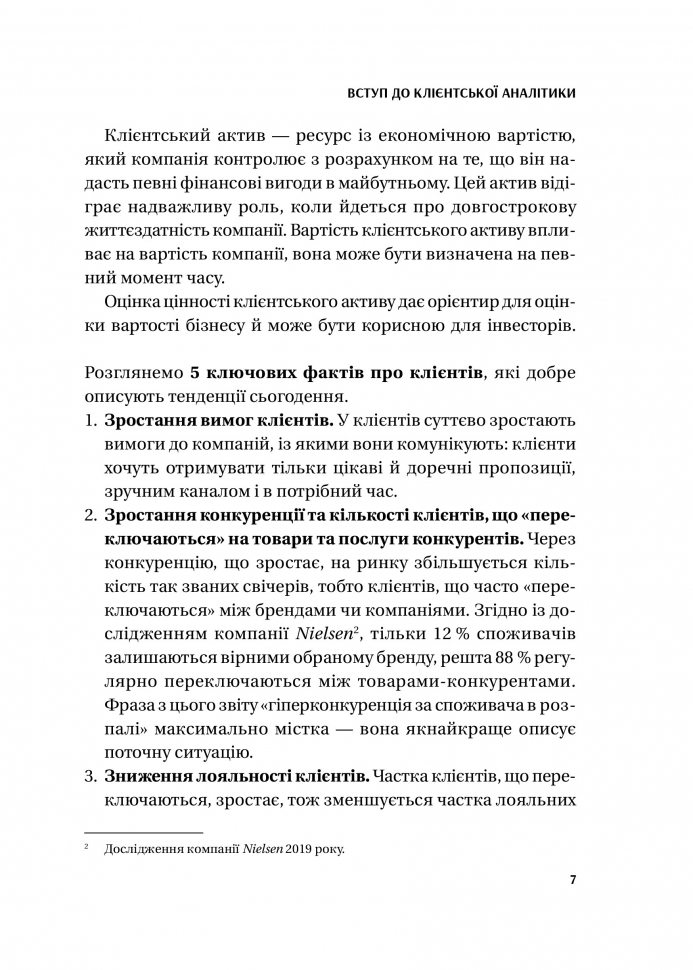 ВСТУП ДО КЛІЄНТСЬКОЇ АНАЛІТИКИ

Клієнтський актив — ресурс із економічною вартістю, який компанія контролює з розрахунком на те, що він надасть певні фінансові вигоди в майбутньому. Цей актив відіграє надважливу роль, коли йдеться про довгострокову життєздатність компанії. Вартість клієнтського активу впливає на вартість компанії, вона може бути визначена на певний момент часу.

Оцінка цінності клієнтського активу дає орієнтир для оцінки вартості бізнесу й може бути корисною для інвесторів.

Розглянемо **5 ключових фактів про клієнтів**, які добре описують тенденції сьогодення.

1. **Зростання вимог клієнтів.** У клієнтів суттєво зростають вимоги до компаній, із якими вони комунікують: клієнти хочуть отримувати тільки цікаві й доречні пропозиції, зручним каналом і в потрібний час.
2. **Зростання конкуренції та кількості клієнтів, що «переключаються» на товари та послуги конкурентів.** Через конкуренцію, що зростає, на ринку збільшується кількість так званих свічерів, тобто клієнтів, що часто «переключаються» між брендами чи компаніями. Згідно із дослідженням компанії *Nielsen*$^2$, тільки 12 % споживачів залишаються вірними обраному бренду, решта 88 % регулярно переключаються між товарами-конкурентами. Фраза з цього звіту «гіперконкуренція за споживача в розпалі» максимально містка — вона якнайкраще описує поточну ситуацію.
3. **Зниження лояльності клієнтів.** Частка клієнтів, що переключаються, зростає, тож зменшується частка лояльних

$^2$ Дослідження компанії *Nielsen* 2019 року.

7